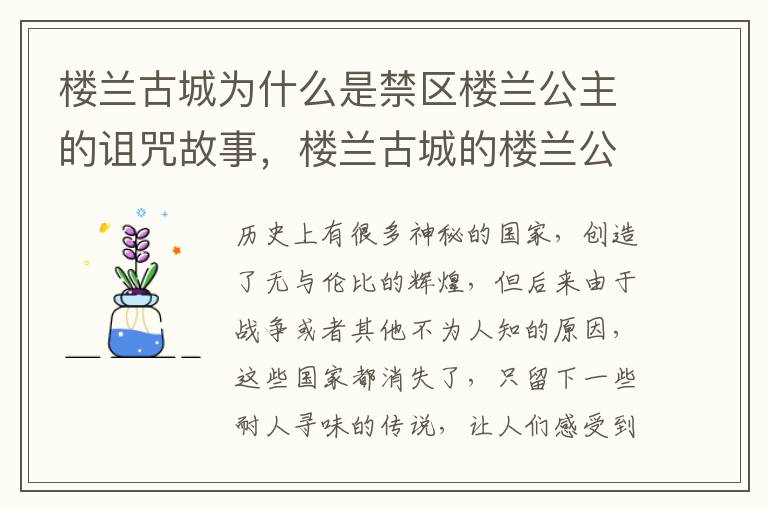 楼兰古城为什么是禁区楼兰公主的诅咒故事，楼兰古城的楼兰公

历史上有很多神秘的国家，创造了无与伦比的辉煌，但后来由于战争或者其他不为人知的原因，这些国家都消失了，只留下一些耐人寻味的传说，让人们感受到